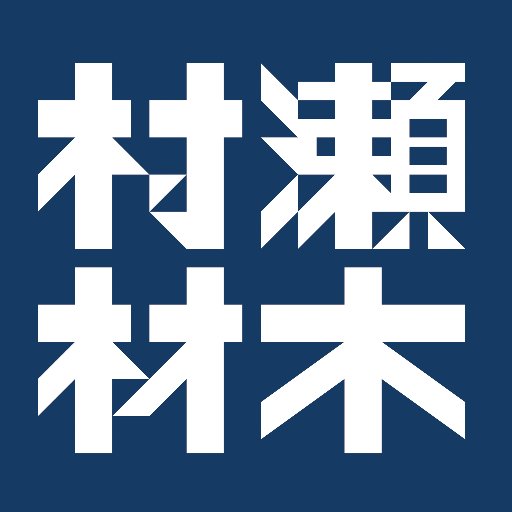 村瀬
材木